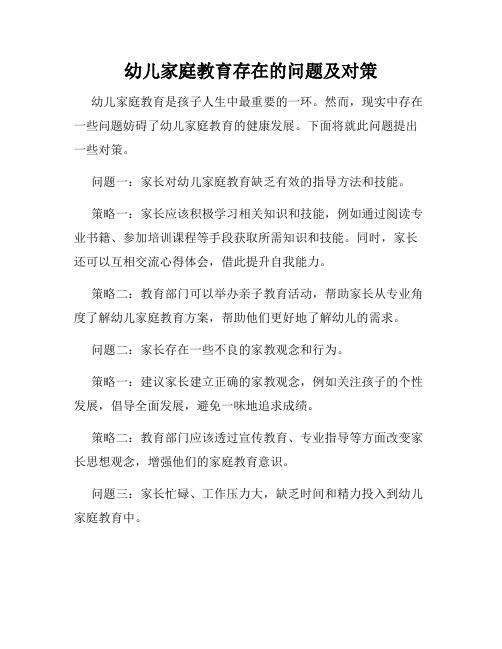 幼儿家庭教育存在的问题及对策

幼儿家庭教育是孩子人生中最重要的一环。然而，现实中存在一些问题妨碍了幼儿家庭教育的健康发展。下面将就此问题提出一些对策。

问题一：家长对幼儿家庭教育缺乏有效的指导方法和技能。

策略一：家长应该积极学习相关知识和技能，例如通过阅读专业书籍、参加培训课程等手段获取所需知识和技能。同时，家长还可以互相交流心得体会，借此提升自我能力。

策略二：教育部门可以举办亲子教育活动，帮助家长从专业角度了解幼儿家庭教育方案，帮助他们更好地了解幼儿的需求。

问题二：家长存在一些不良的家教观念和行为。

策略一：建议家长建立正确的家教观念，例如关注孩子的个性发展，倡导全面发展，避免一味地追求成绩。

策略二：教育部门应该透过宣传教育、专业指导等方面改变家长思想观念，增强他们的家庭教育意识。

问题三：家长忙碌、工作压力大，缺乏时间和精力投入到幼儿家庭教育中。